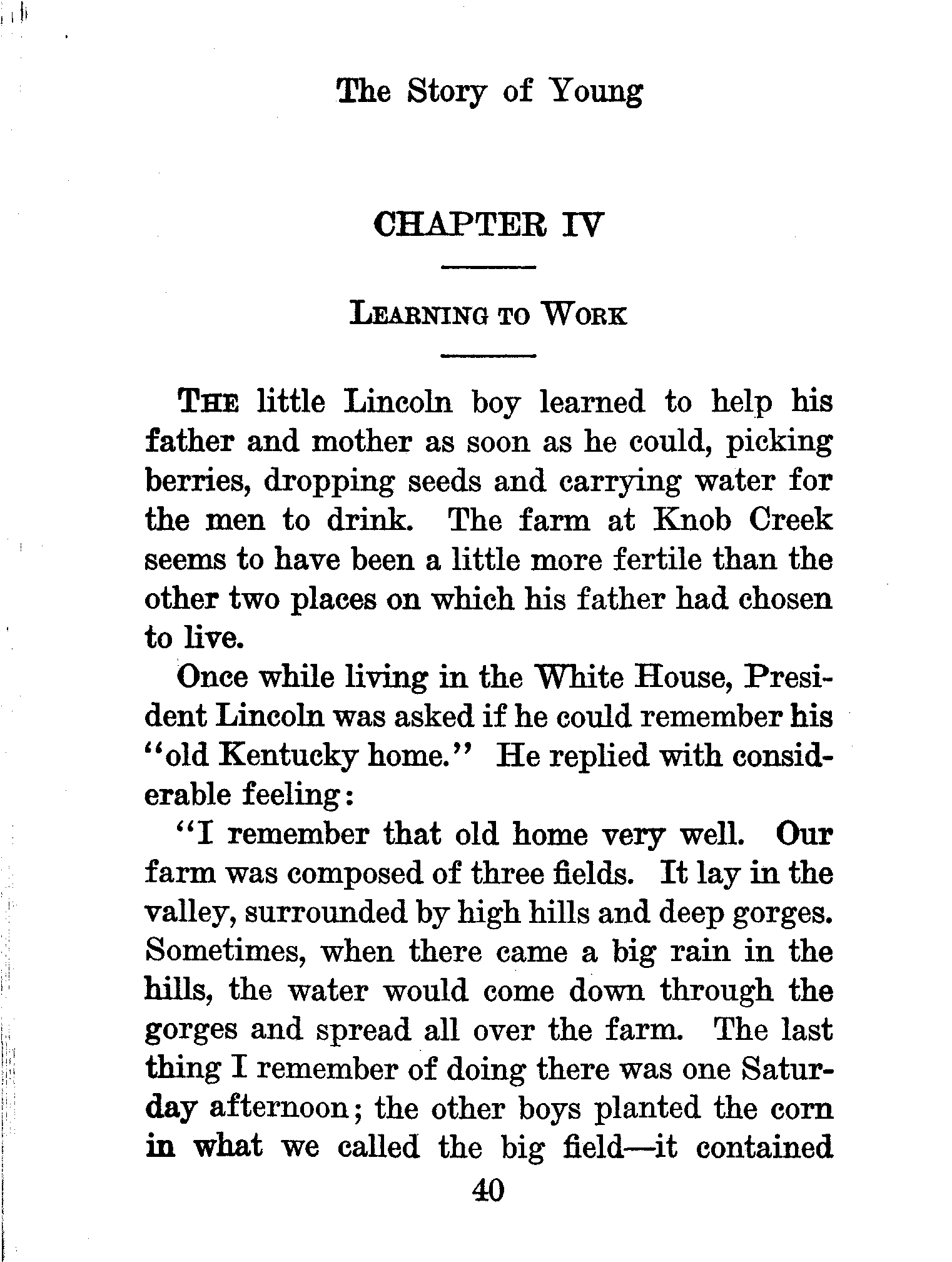 The Story of Young

CHAPTER IV

LEARNING TO WORK

THE little Lincoln boy learned to help his father and mother as soon as he could, picking berries, dropping seeds and carrying water for the men to drink. The farm at Knob Creek seems to have been a little more fertile than the other two places on which his father had chosen to live.

Once while living in the White House, President Lincoln was asked if he could remember his "old Kentucky home." He replied with considerable feeling:

"I remember that old home very well. Our farm was composed of three fields. It lay in the valley, surrounded by high hills and deep gorges. Sometimes, when there came a big rain in the hills, the water would come down through the gorges and spread all over the farm. The last thing I remember of doing there was one Saturday afternoon; the other boys planted the corn in what we called the big field—it contained

40